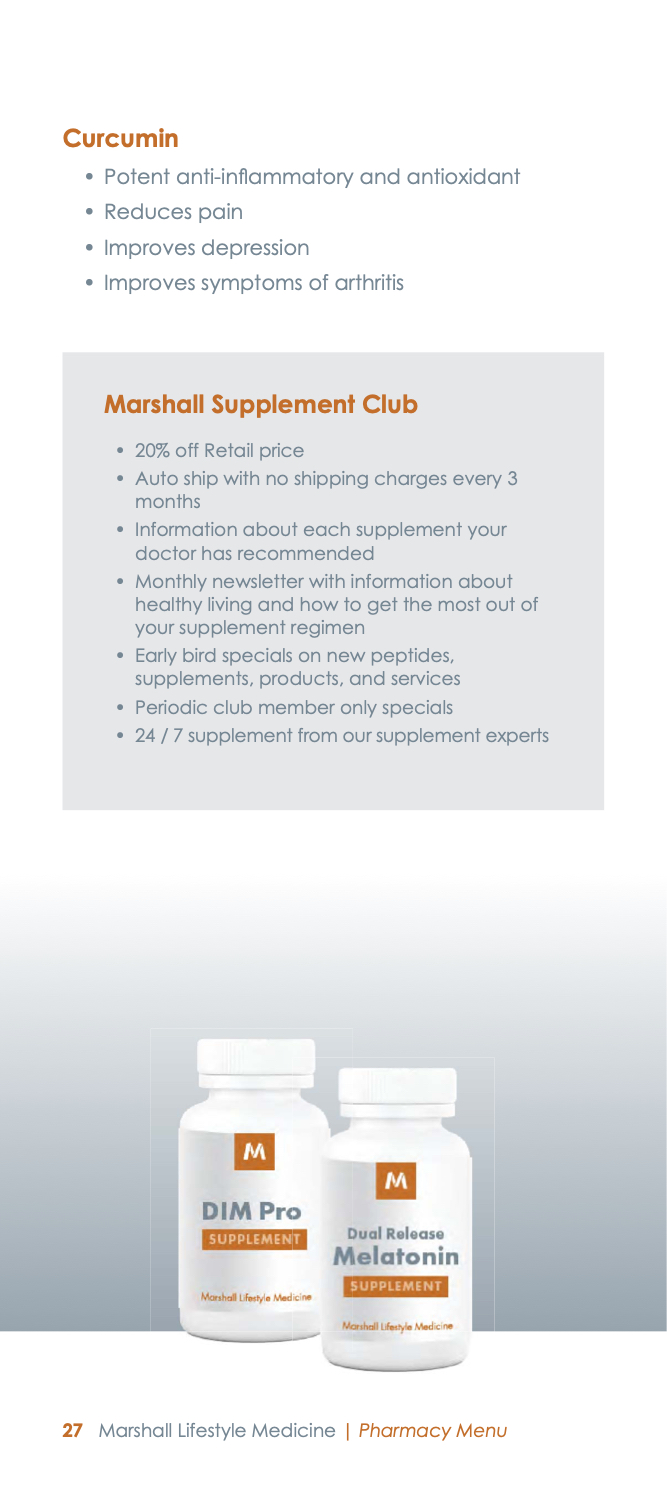 Curcumin

• Potent anti-inflammatory and antioxidant
• Reduces pain
• Improves depression
• Improves symptoms of arthritis

Marshall Supplement Club

• 20% off Retail price
• Auto ship with no shipping charges every 3 months
• Information about each supplement your doctor has recommended
• Monthly newsletter with information about healthy living and how to get the most out of your supplement regimen
• Early bird specials on new peptides, supplements, products, and services
• Periodic club member only specials
• 24 / 7 supplement from our supplement experts

M
DIM Pro
SUPPLEMENT
Marshall Lifestyle Medicine

M
Dual Release
Melatonin
SUPPLEMENT
Marshall Lifestyle Medicine

27 Marshall Lifestyle Medicine | Pharmacy Menu